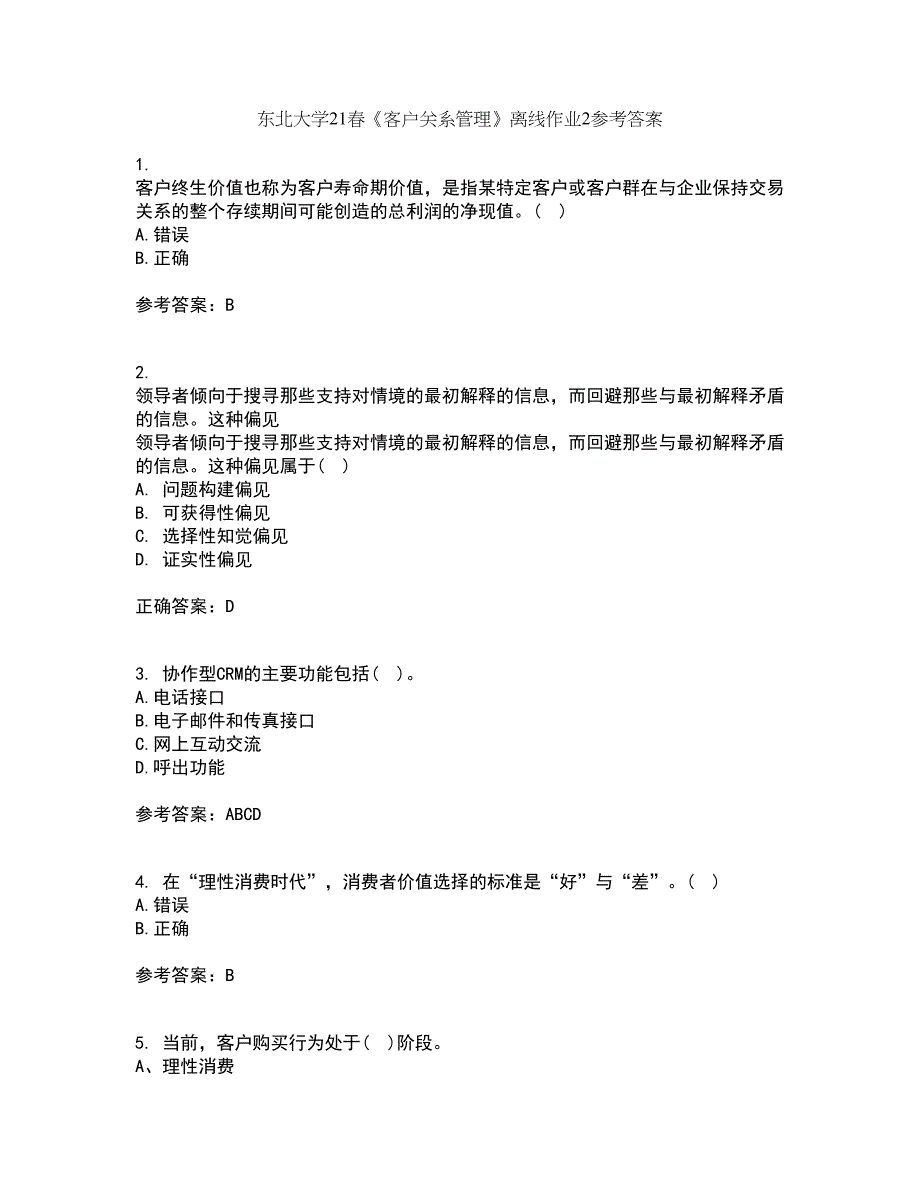 东北大学21春《客户关系管理》离线作业2参考答案

1.
客户终生价值也称为客户寿命期价值，是指某特定客户或客户群在与企业保持交易关系的整个存续期间可能创造的总利润的净现值。( )
A.错误
B.正确

参考答案：B

2.
领导者倾向于搜寻那些支持对情境的最初解释的信息，而回避那些与最初解释矛盾的信息。这种偏见
领导者倾向于搜寻那些支持对情境的最初解释的信息，而回避那些与最初解释矛盾的信息。这种偏见属于( )
A. 问题构建偏见
B. 可获得性偏见
C. 选择性知觉偏见
D. 证实性偏见

正确答案：D

3. 协作型CRM的主要功能包括( )。
A.电话接口
B.电子邮件和传真接口
C.网上互动交流
D.呼出功能

参考答案：ABCD

4. 在“理性消费时代”，消费者价值选择的标准是“好”与“差”。( )
A.错误
B.正确

参考答案：B

5. 当前，客户购买行为处于( )阶段。
A、理性消费